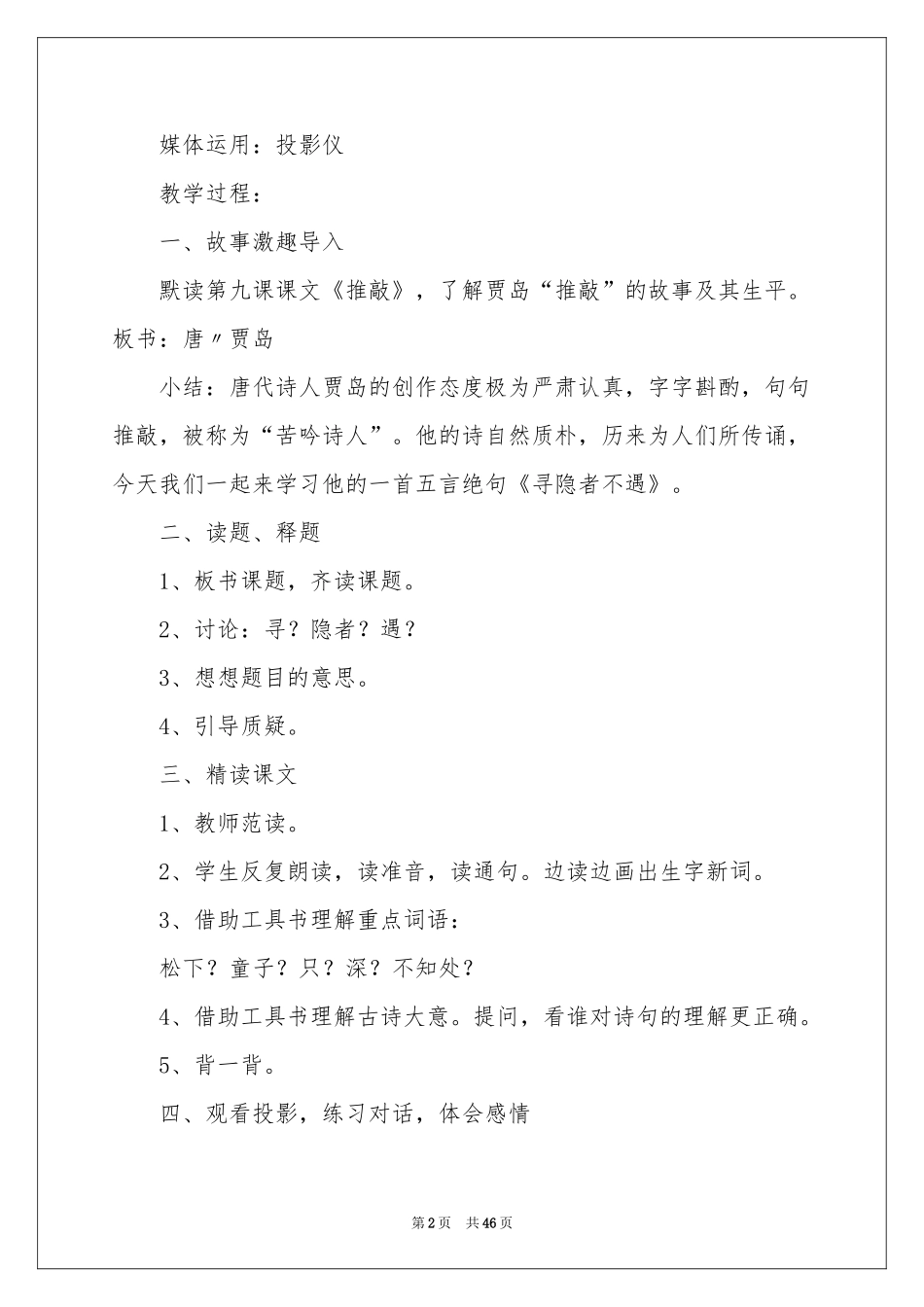 媒体运用：投影仪

教学过程：

一、故事激趣导入

默读第九课课文《推敲》，了解贾岛“推敲”的故事及其生平。板书：唐〃贾岛

小结：唐代诗人贾岛的创作态度极为严肃认真，字字斟酌，句句推敲，被称为“苦吟诗人”。他的诗自然质朴，历来为人们所传诵，今天我们一起来学习他的一首五言绝句《寻隐者不遇》。

二、读题、释题

1、板书课题，齐读课题。

2、讨论：寻？隐者？遇？

3、想想题目的意思。

4、引导质疑。

三、精读课文

1、教师范读。

2、学生反复朗读，读准音，读通句。边读边画出生字新词。

3、借助工具书理解重点词语：

松下？童子？只？深？不知处？

4、借助工具书理解古诗大意。提问，看谁对诗句的理解更正确。

5、背一背。

四、观看投影，练习对话，体会感情

第2页 共46页